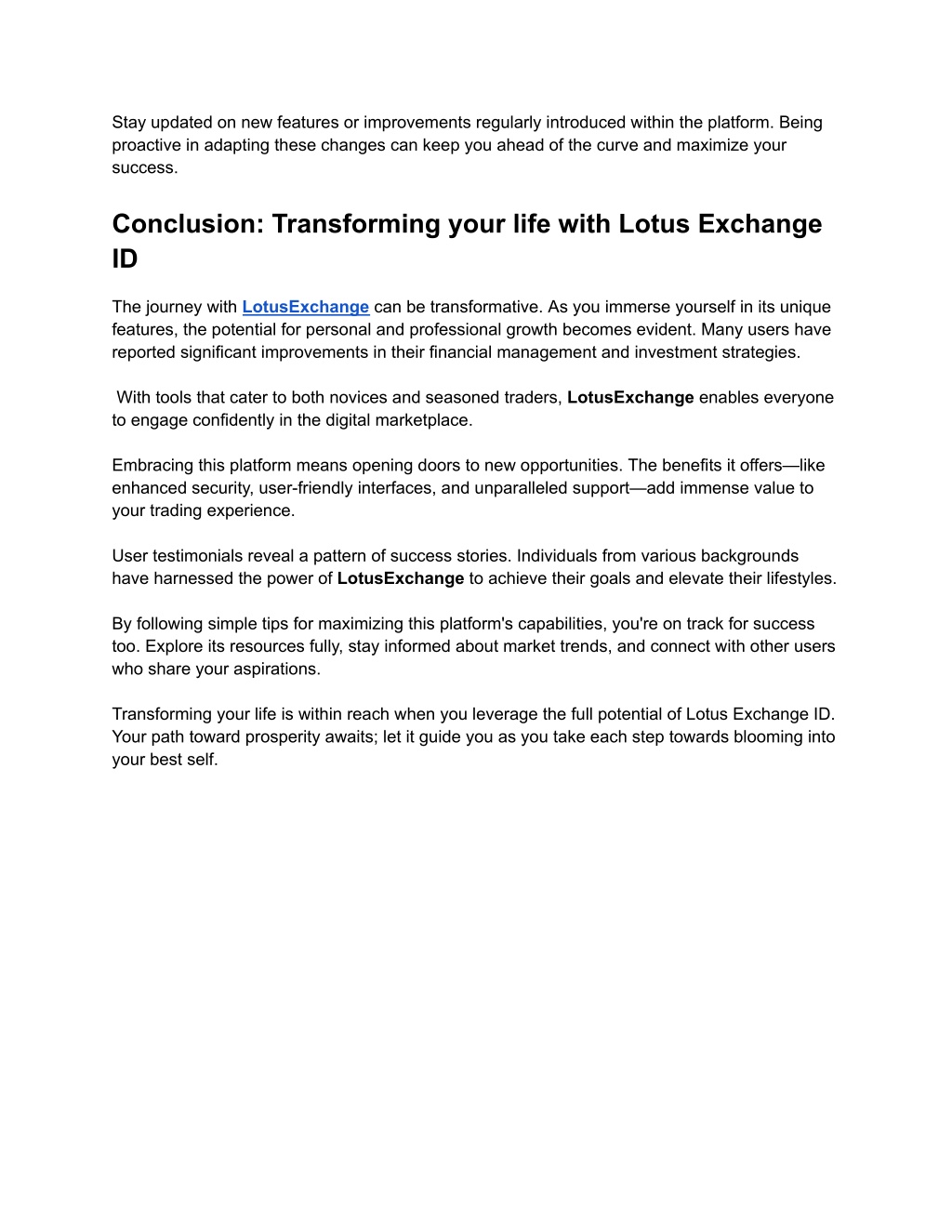 Stay updated on new features or improvements regularly introduced within the platform. Being proactive in adapting these changes can keep you ahead of the curve and maximize your success.

Conclusion: Transforming your life with Lotus Exchange ID

The journey with LotusExchange can be transformative. As you immerse yourself in its unique features, the potential for personal and professional growth becomes evident. Many users have reported significant improvements in their financial management and investment strategies.

With tools that cater to both novices and seasoned traders, LotusExchange enables everyone to engage confidently in the digital marketplace.

Embracing this platform means opening doors to new opportunities. The benefits it offers—like enhanced security, user-friendly interfaces, and unparalleled support—add immense value to your trading experience.

User testimonials reveal a pattern of success stories. Individuals from various backgrounds have harnessed the power of LotusExchange to achieve their goals and elevate their lifestyles.

By following simple tips for maximizing this platform's capabilities, you're on track for success too. Explore its resources fully, stay informed about market trends, and connect with other users who share your aspirations.

Transforming your life is within reach when you leverage the full potential of Lotus Exchange ID. Your path toward prosperity awaits; let it guide you as you take each step towards blooming into your best self.